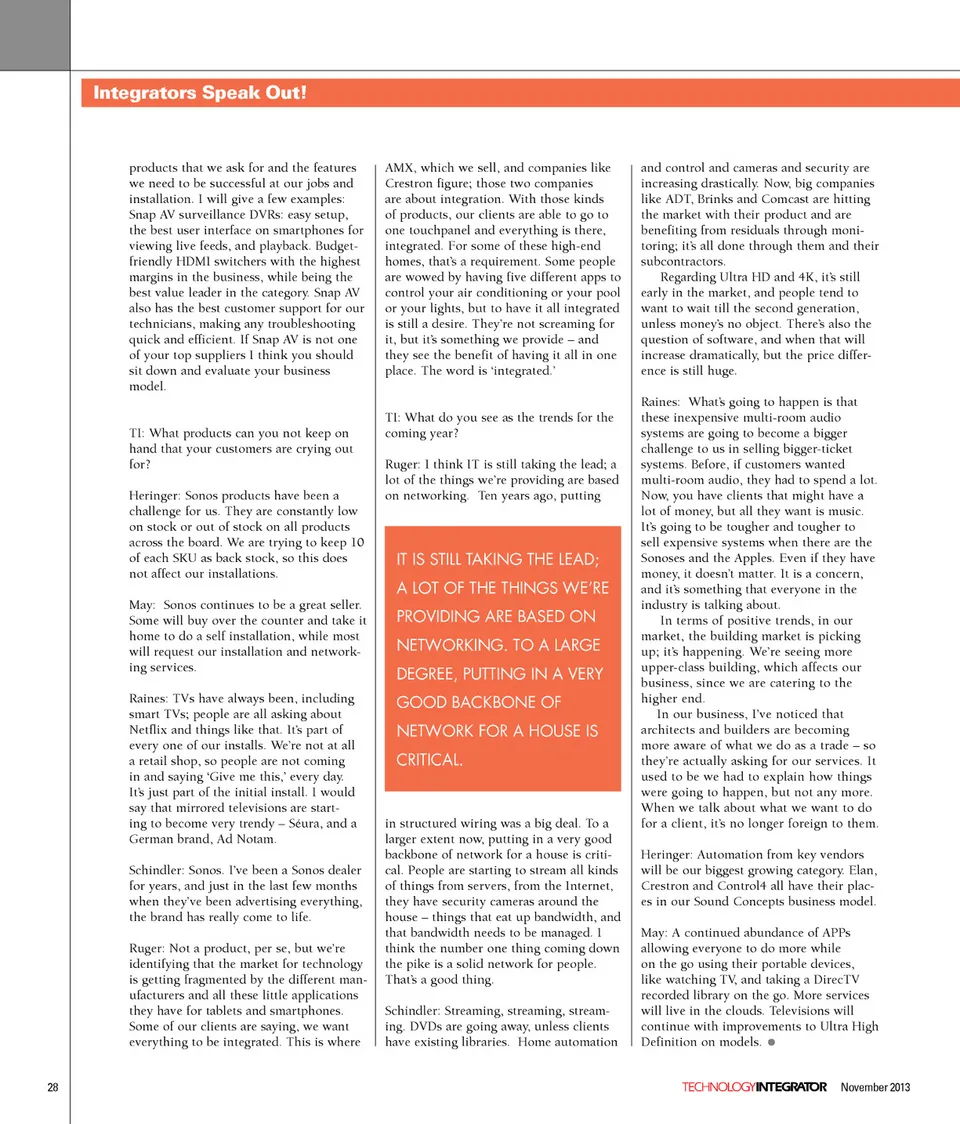 Integrators Speak Out!

products that we ask for and the features we need to be successful at our jobs and installation. I will give a few examples: Snap AV surveillance DVRs: easy setup, the best user interface on smartphones for viewing live feeds, and playback. Budget-friendly HDMI switchers with the highest margins in the business, while being the best value leader in the category. Snap AV also has the best customer support for our technicians, making any troubleshooting quick and efficient. If Snap AV is not one of your top suppliers I think you should sit down and evaluate your business model.

TI: What products can you not keep on hand that your customers are crying out for?

Heringer: Sonos products have been a challenge for us. They are constantly low on stock or out of stock on all products across the board. We are trying to keep 10 of each SKU as back stock, so this does not affect our installations.

May: Sonos continues to be a great seller. Some will buy over the counter and take it home to do a self installation, while most will request our installation and networking services.

Raines: TVs have always been, including smart TVs; people are all asking about Netflix and things like that. It's part of every one of our installs. We're not at all a retail shop, so people are not coming in and saying 'Give me this,' every day. It's just part of the initial install. I would say that mirrored televisions are starting to become very trendy – Séura, and a German brand, Ad Notam.

Schindler: Sonos. I've been a Sonos dealer for years, and just in the last few months when they've been advertising everything, the brand has really come to life.

Ruger: Not a product, per se, but we're identifying that the market for technology is getting fragmented by the different manufacturers and all these little applications they have for tablets and smartphones. Some of our clients are saying, we want everything to be integrated. This is where AMX, which we sell, and companies like Crestron figure; those two companies are about integration. With those kinds of products, our clients are able to go to one touchpanel and everything is there, integrated. For some of these high-end homes, that's a requirement. Some people are wowed by having five different apps to control your air conditioning or your pool or your lights, but to have it all integrated is still a desire. They're not screaming for it, but it's something we provide – and they see the benefit of having it all in one place. The word is 'integrated.'

TI: What do you see as the trends for the coming year?

Ruger: I think IT is still taking the lead; a lot of the things we're providing are based on networking. Ten years ago, putting

IT IS STILL TAKING THE LEAD; A LOT OF THE THINGS WE'RE PROVIDING ARE BASED ON NETWORKING. TO A LARGE DEGREE, PUTTING IN A VERY GOOD BACKBONE OF NETWORK FOR A HOUSE IS CRITICAL.

in structured wiring was a big deal. To a larger extent now, putting in a very good backbone of network for a house is critical. People are starting to stream all kinds of things from servers, from the Internet, they have security cameras around the house – things that eat up bandwidth, and that bandwidth needs to be managed. I think the number one thing coming down the pike is a solid network for people. That's a good thing.

Schindler: Streaming, streaming, streaming. DVDs are going away, unless clients have existing libraries. Home automation and control and cameras and security are increasing drastically. Now, big companies like ADT, Brinks and Comcast are hitting the market with their product and are benefiting from residuals through monitoring; it's all done through them and their subcontractors.

Regarding Ultra HD and 4K, it's still early in the market, and people tend to want to wait till the second generation, unless money's no object. There's also the question of software, and when that will increase dramatically, but the price difference is still huge.

Raines: What's going to happen is that these inexpensive multi-room audio systems are going to become a bigger challenge to us in selling bigger-ticket systems. Before, if customers wanted multi-room audio, they had to spend a lot. Now, you have clients that might have a lot of money, but all they want is music. It's going to be tougher and tougher to sell expensive systems when there are the Sonoses and the Apples. Even if they have money, it doesn't matter. It is a concern, and it's something that everyone in the industry is talking about.

In terms of positive trends, in our market, the building market is picking up; it's happening. We're seeing more upper-class building, which affects our business, since we are catering to the higher end.

In our business, I've noticed that architects and builders are becoming more aware of what we do as a trade – so they're actually asking for our services. It used to be we had to explain how things were going to happen, but not any more. When we talk about what we want to do for a client, it's no longer foreign to them.

Heringer: Automation from key vendors will be our biggest growing category. Elan, Crestron and Control4 all have their places in our Sound Concepts business model.

May: A continued abundance of APPs allowing everyone to do more while on the go using their portable devices, like watching TV, and taking a DirecTV recorded library on the go. More services will live in the clouds. Televisions will continue with improvements to Ultra High Definition on models.

28 TECHNOLOGYINTEGRATOR November 2013